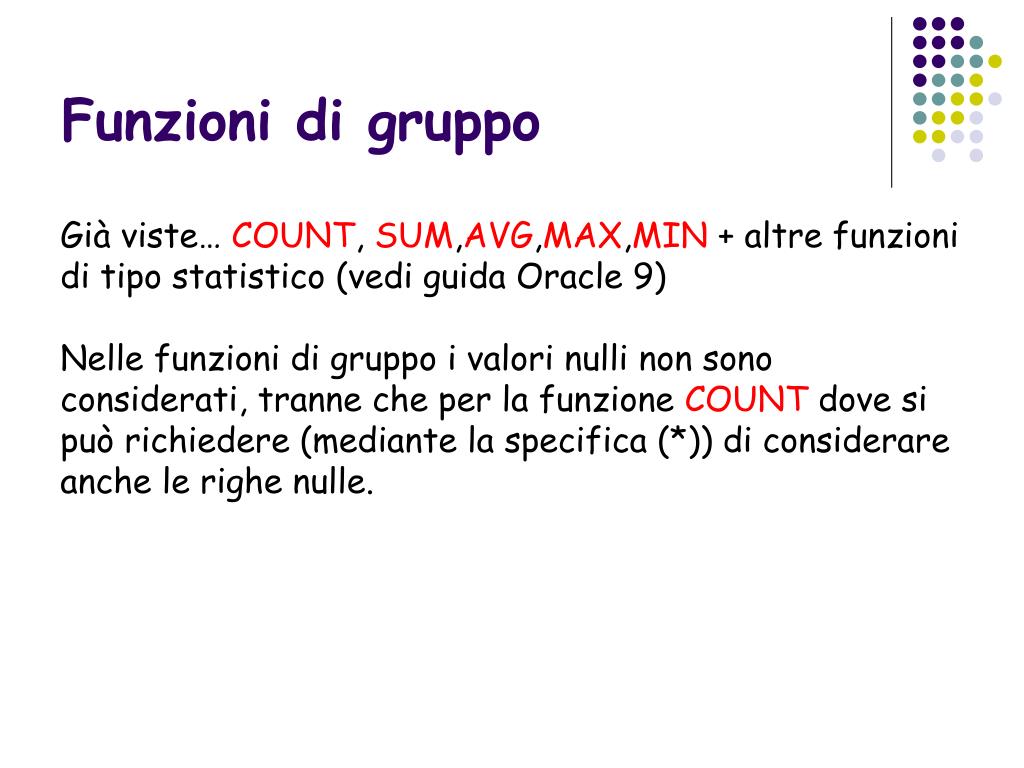 Funzioni di gruppo

Già viste… COUNT, SUM,AVG,MAX,MIN + altre funzioni di tipo statistico (vedi guida Oracle 9)

Nelle funzioni di gruppo i valori nulli non sono considerati, tranne che per la funzione COUNT dove si può richiedere (mediante la specifica (*)) di considerare anche le righe nulle.